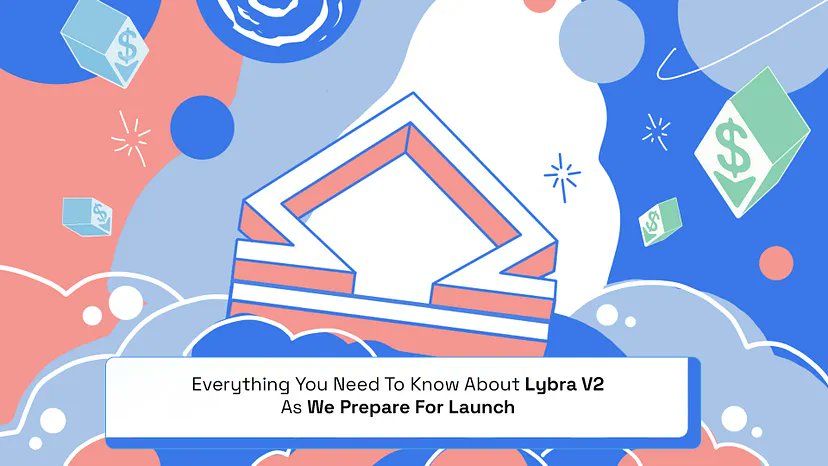 $ $ $ $

Everything You Need To Know About Lybra V2
As We Prepare For Launch